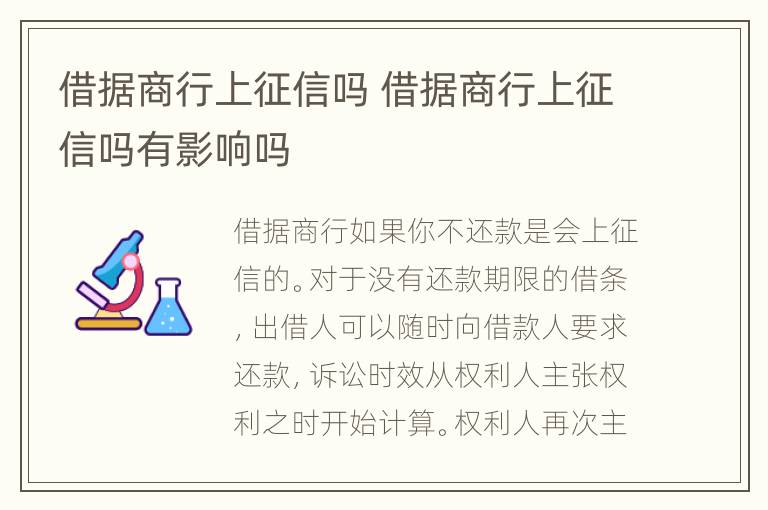 借据商行上征信吗 借据商行上征信吗有影响吗

借据商行如果你不还款是会上征信的。对于没有还款期限的借条，出借人可以随时向借款人要求还款，诉讼时效从权利人主张权利之时开始计算。权利人再次主